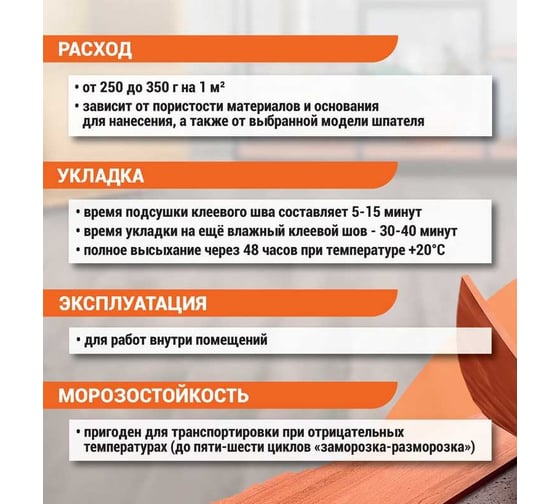 РАСХОД

• от 250 до 350 г на 1 м²
• зависит от пористости материалов и основания для нанесения, а также от выбранной модели шпателя

УКЛАДКА

• время подсушки клеевого шва составляет 5-15 минут
• время укладки на ещё влажный клеевой шов - 30-40 минут
• полное высыхание через 48 часов при температуре +20°С

ЭКСПЛУАТАЦИЯ

• для работ внутри помещений

МОРОЗОСТОЙКОСТЬ

• пригоден для транспортировки при отрицательных температурах (до пяти-шести циклов «заморозка-разморозка»)